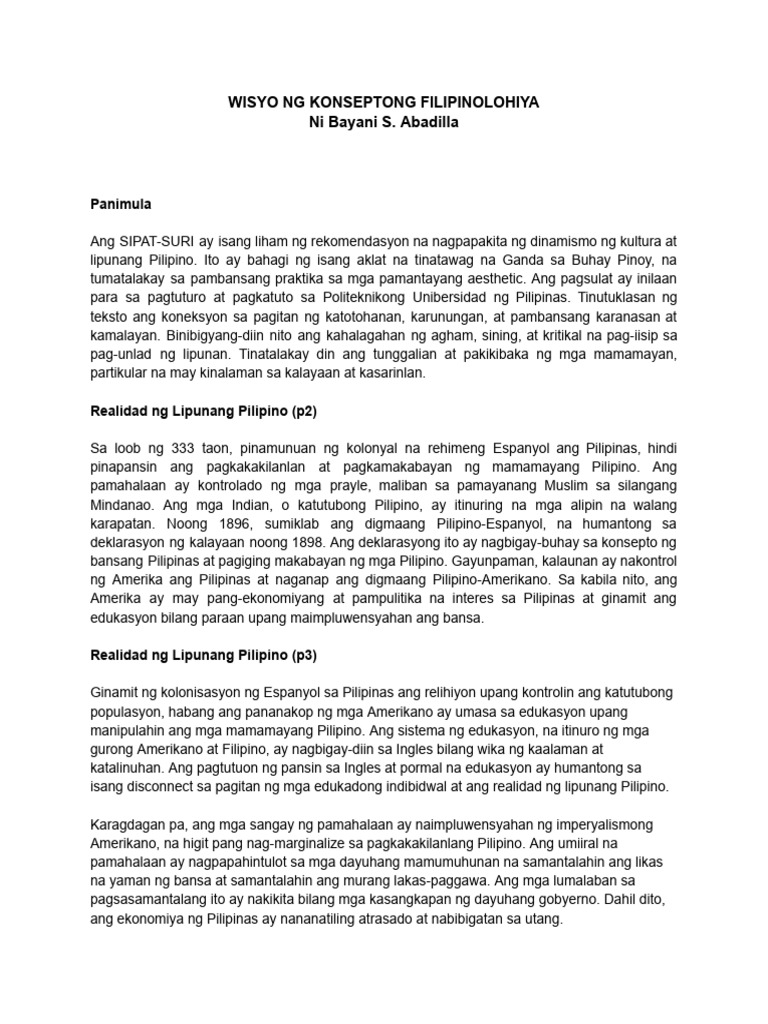 WISYO NG KONSEPTONG FILIPINOLOHIYA
Ni Bayani S. Abadilla

Panimula

Ang SIPAT-SURI ay isang liham ng rekomendasyon na nagpapakita ng dinamismo ng kultura at lipunang Pilipino. Ito ay bahagi ng isang aklat na tinatawag na Ganda sa Buhay Pinoy, na tumatalakay sa pambansang praktika sa mga pamantayang aesthetic. Ang pagsulat ay inilaan para sa pagtuturo at pagkatuto sa Politeknikong Unibersidad ng Pilipinas. Tinutuklasan ng teksto ang koneksyon sa pagitan ng katotohanan, karunungan, at pambansang karanasan at kamalayan. Binibigyang-diin nito ang kahalagahan ng agham, sining, at kritikal na pag-iisip sa pag-unlad ng lipunan. Tinatalakay din ang tunggalian at pakikibaka ng mga mamamayan, partikular na may kinalaman sa kalayaan at kasarinlan.

Realidad ng Lipunang Pilipino (p2)

Sa loob ng 333 taon, pinamunuan ng kolonyal na rehimeng Espanyol ang Pilipinas, hindi pinapansin ang pagkakakilanlan at pagkamakabayan ng mamamayang Pilipino. Ang pamahalaan ay kontrolado ng mga prayle, maliban sa pamayanang Muslim sa silangang Mindanao. Ang mga Indian, o katutubong Pilipino, ay itinuring na mga alipin na walang karapatan. Noong 1896, sumiklab ang digmaang Pilipino-Espanyol, na humantong sa deklarasyon ng kalayaan noong 1898. Ang deklarasyong ito ay nagbigay-buhay sa konsepto ng bansang Pilipinas at pagiging makabayan ng mga Pilipino. Gayunpaman, kalaunan ay nakontrol ng Amerika ang Pilipinas at naganap ang digmaang Pilipino-Amerikano. Sa kabila nito, ang Amerika ay may pang-ekonomiyang at pampulitika na interes sa Pilipinas at ginamit ang edukasyon bilang paraan upang maimpluwensyahan ang bansa.

Realidad ng Lipunang Pilipino (p3)

Ginamit ng kolonisasyon ng Espanyol sa Pilipinas ang relihiyon upang kontrolin ang katutubong populasyon, habang ang pananakop ng mga Amerikano ay umasa sa edukasyon upang manipulahin ang mga mamamayang Pilipino. Ang sistema ng edukasyon, na itinuro ng mga gurong Amerikano at Filipino, ay nagbigay-diin sa Ingles bilang wika ng kaalaman at katalinuhan. Ang pagtutuon ng pansin sa Ingles at pormal na edukasyon ay humantong sa isang disconnect sa pagitan ng mga edukadong indibidwal at ang realidad ng lipunang Pilipino.

Karagdagan pa, ang mga sangay ng pamahalaan ay naimpluwensyahan ng imperyalismong Amerikano, na higit pang nag-marginalize sa pagkakakilanlang Pilipino. Ang umiiral na pamahalaan ay nagpapahintulot sa mga dayuhang mamumuhunan na samantalahin ang likas na yaman ng bansa at samantalahin ang murang lakas-paggawa. Ang mga lumalaban sa pagsasamantalang ito ay nakikita bilang mga kasangkapan ng dayuhang gobyerno. Dahil dito, ang ekonomiya ng Pilipinas ay nananatiling atrasado at nabibigatan sa utang.